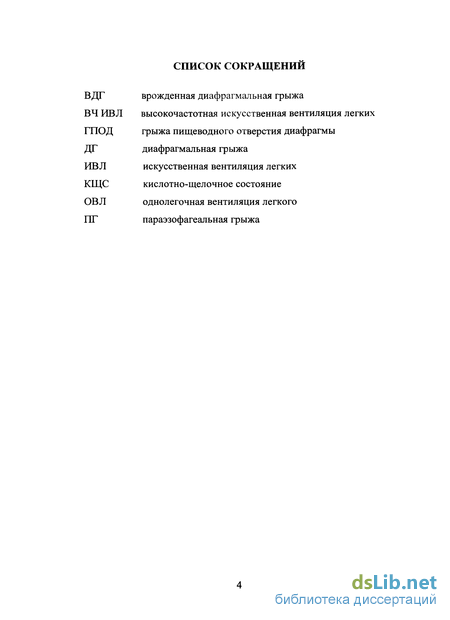 СПИСОК СОКРАЩЕНИЙ

ВДГ врожденная диафрагмальная грыжа
ВЧ ИВЛ высокочастотная искусственная вентиляция легких
ГПОД грыжа пищеводного отверстия диафрагмы
ДГ диафрагмальная грыжа
ИВЛ искусственная вентиляция легких
КЩС кислотно-щелочное состояние
ОВЛ однолегочная вентиляция легкого
ПГ параэзофагеальная грыжа

4

dsLib.net
библиотека диссертаций